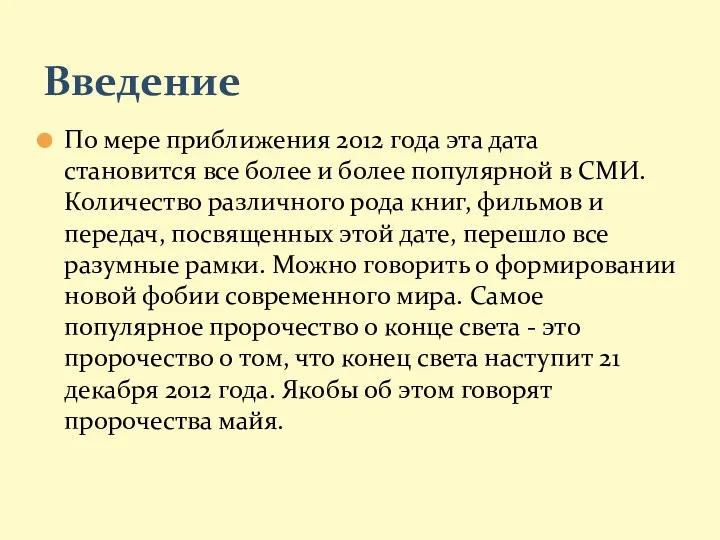 Введение

По мере приближения 2012 года эта дата становится все более и более популярной в СМИ. Количество различного рода книг, фильмов и передач, посвященных этой дате, перешло все разумные рамки. Можно говорить о формировании новой фобии современного мира. Самое популярное пророчество о конце света - это пророчество о том, что конец света наступит 21 декабря 2012 года. Якобы об этом говорят пророчества майя.